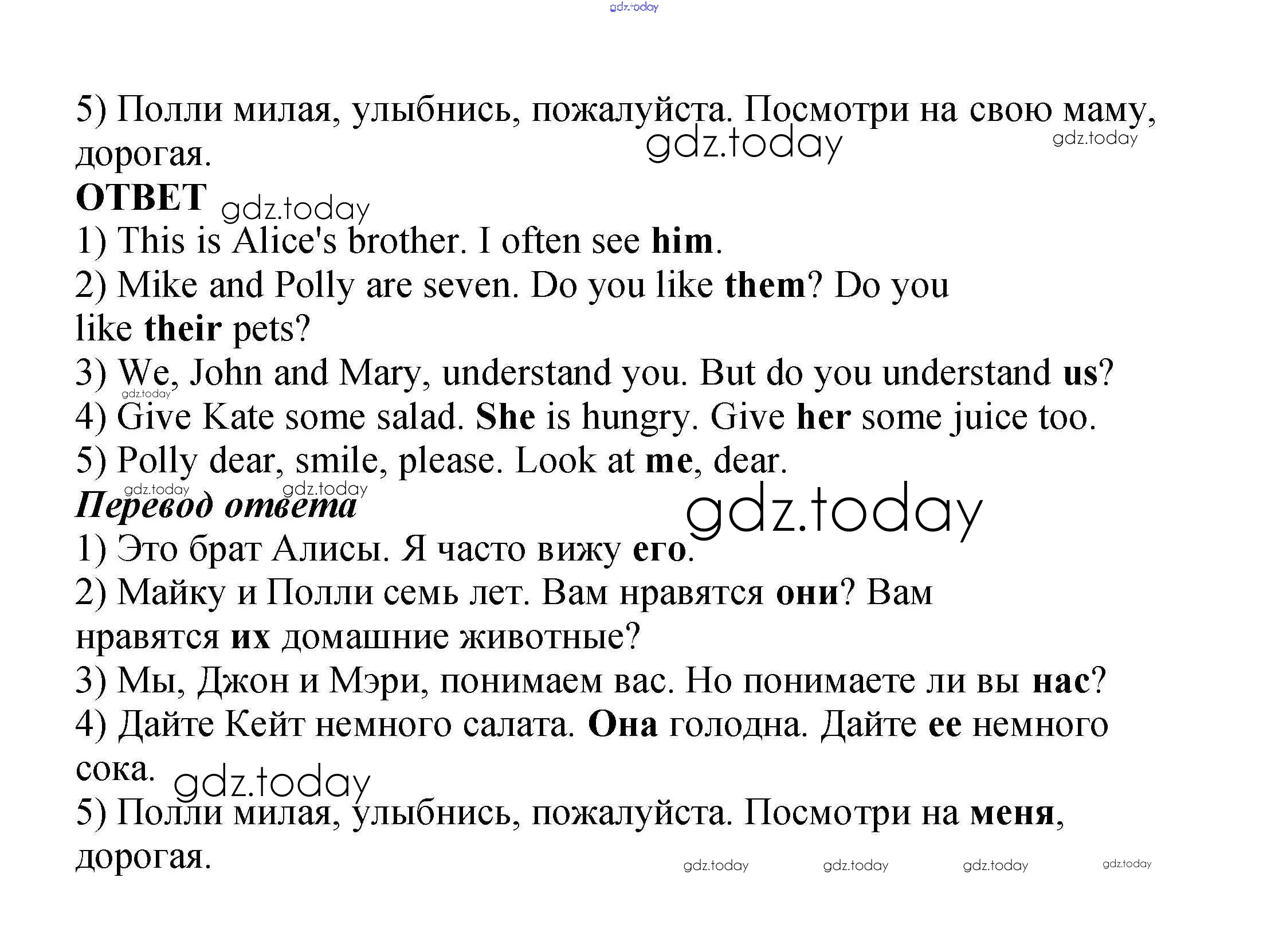 gdz.today

5) Полли милая, улыбнись, пожалуйста. Посмотри на свою маму, дорогая.

gdz.today gdz.today

ОТВЕТ gdz.today

1) This is Alice's brother. I often see him.

2) Mike and Polly are seven. Do you like them? Do you like their pets?

3) We, John and Mary, understand you. But do you understand us?

gdz.today

4) Give Kate some salad. She is hungry. Give her some juice too.

5) Polly dear, smile, please. Look at me, dear.

gdz.today gdz.today

Перевод ответа

gdz.today

1) Это брат Алисы. Я часто вижу его.

2) Майку и Полли семь лет. Вам нравятся они? Вам нравятся их домашние животные?

3) Мы, Джон и Мэри, понимаем вас. Но понимаете ли вы нас?

4) Дайте Кейт немного салата. Она голодна. Дайте ее немного сока.

gdz.today

5) Полли милая, улыбнись, пожалуйста. Посмотри на меня, дорогая.

gdz.today gdz.today gdz.today gdz.today